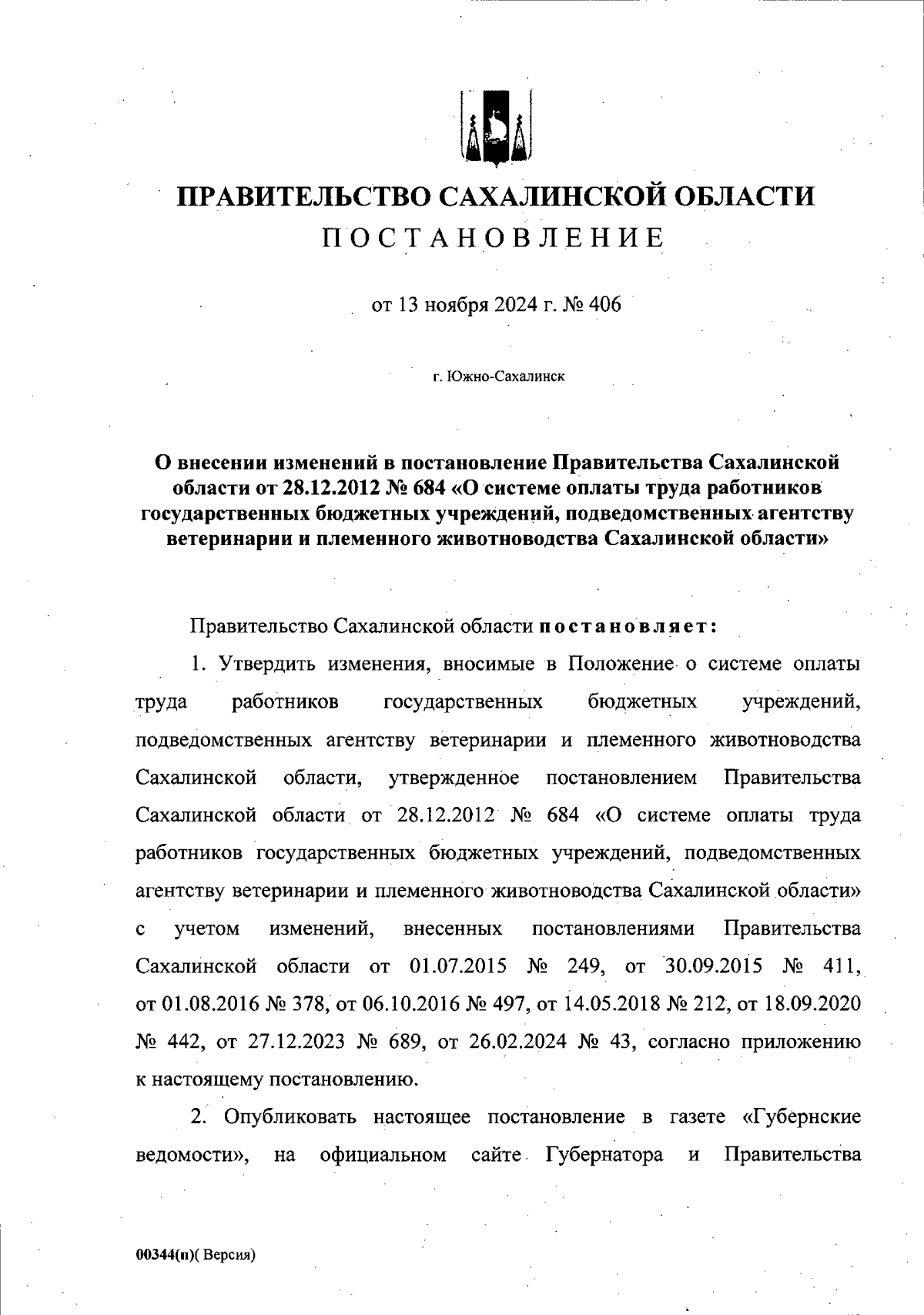 ПРАВИТЕЛЬСТВО САХАЛИНСКОЙ ОБЛАСТИ
ПОСТАНОВЛЕНИЕ

от 13 ноября 2024 г. № 406

г. Южно-Сахалинск

О внесении изменений в постановление Правительства Сахалинской области от 28.12.2012 № 684 «О системе оплаты труда работников государственных бюджетных учреждений, подведомственных агентству ветеринарии и племенного животноводства Сахалинской области»

Правительство Сахалинской области постановляет:

1. Утвердить изменения, вносимые в Положение о системе оплаты труда работников государственных бюджетных учреждений, подведомственных агентству ветеринарии и племенного животноводства Сахалинской области, утвержденное постановлением Правительства Сахалинской области от 28.12.2012 № 684 «О системе оплаты труда работников государственных бюджетных учреждений, подведомственных агентству ветеринарии и племенного животноводства Сахалинской области» с учетом изменений, внесенных постановлениями Правительства Сахалинской области от 01.07.2015 № 249, от 30.09.2015 № 411, от 01.08.2016 № 378, от 06.10.2016 № 497, от 14.05.2018 № 212, от 18.09.2020 № 442, от 27.12.2023 № 689, от 26.02.2024 № 43, согласно приложению к настоящему постановлению.

2. Опубликовать настоящее постановление в газете «Губернские ведомости», на официальном сайте Губернатора и Правительства

00344(п)( Версия)